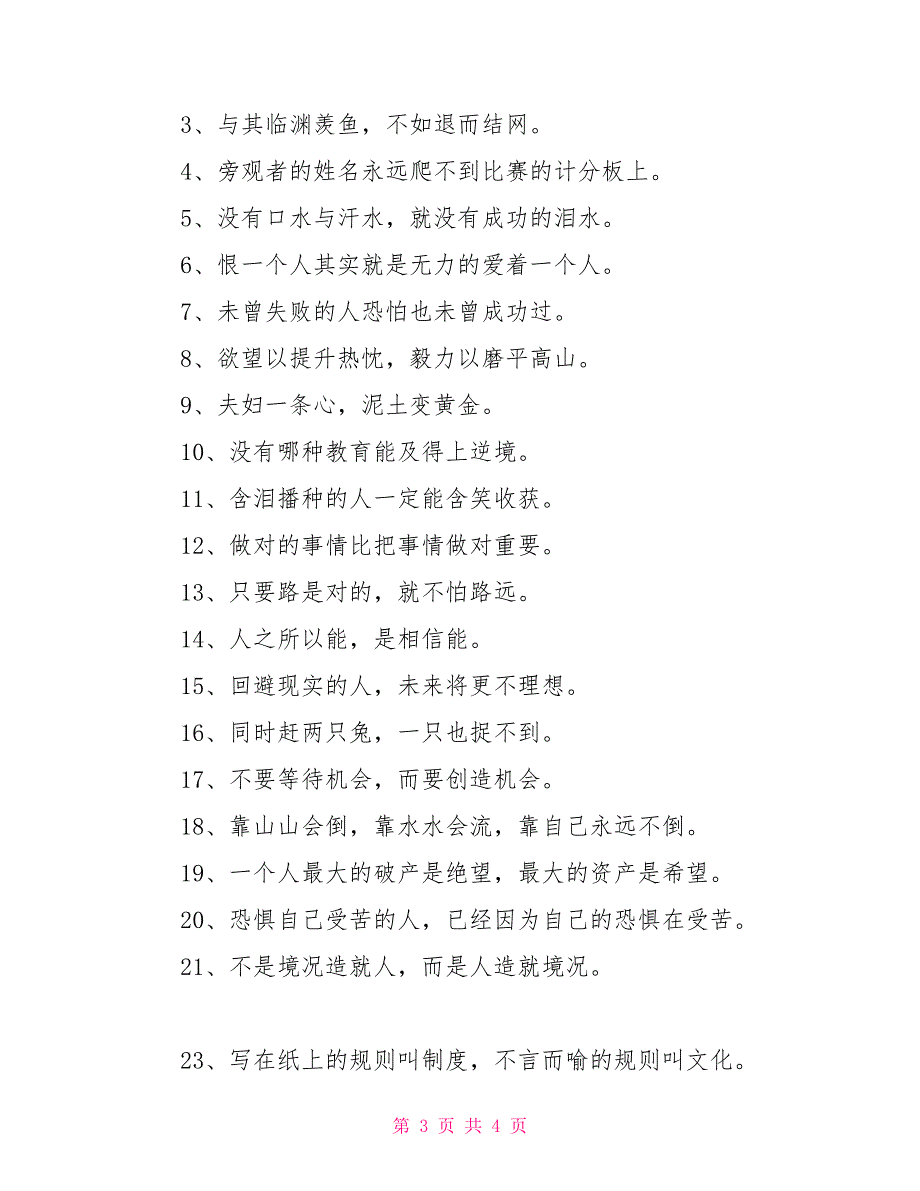 3、与其临渊羡鱼，不如退而结网。

4、旁观者的姓名永远爬不到比赛的计分板上。

5、没有口水与汗水，就没有成功的泪水。

6、恨一个人其实就是无力的爱着一个人。

7、未曾失败的人恐怕也未曾成功过。

8、欲望以提升热忱，毅力以磨平高山。

9、夫妇一条心，泥土变黄金。

10、没有哪种教育能及得上逆境。

11、含泪播种的人一定能含笑收获。

12、做对的事情比把事情做对重要。

13、只要路是对的，就不怕路远。

14、人之所以能，是相信能。

15、回避现实的人，未来将更不理想。

16、同时赶两只兔，一只也捉不到。

17、不要等待机会，而要创造机会。

18、靠山山会倒，靠水水会流，靠自己永远不倒。

19、一个人最大的破产是绝望，最大的资产是希望。

20、恐惧自己受苦的人，已经因为自己的恐惧在受苦。

21、不是境况造就人，而是人造就境况。

23、写在纸上的规则叫制度，不言而喻的规则叫文化。

第 3 页 共 4 页